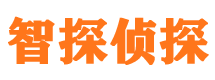 智探侦探